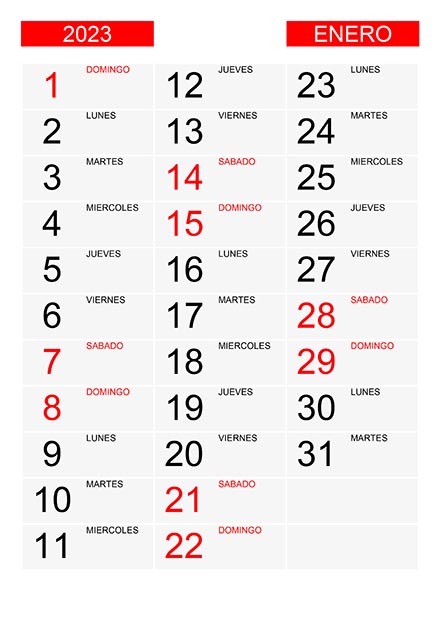 2023

ENERO

1 DOMINGO
2 LUNES
3 MARTES
4 MIERCOLES
5 JUEVES
6 VIERNES
7 SABADO
8 DOMINGO
9 LUNES
10 MARTES
11 MIERCOLES

12 JUEVES
13 VIERNES
14 SABADO
15 DOMINGO
16 LUNES
17 MARTES
18 MIERCOLES
19 JUEVES
20 VIERNES
21 SABADO
22 DOMINGO

23 LUNES
24 MARTES
25 MIERCOLES
26 JUEVES
27 VIERNES
28 SABADO
29 DOMINGO
30 LUNES
31 MARTES